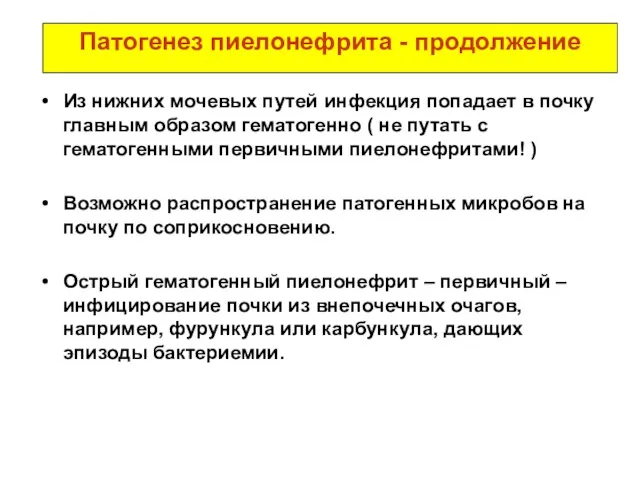 Патогенез пиелонефрита - продолжение

• Из нижних мочевых путей инфекция попадает в почку главным образом гематогенно ( не путать с гематогенными первичными пиелонефритами! )

• Возможно распространение патогенных микробов на почку по соприкосновению.

• Острый гематогенный пиелонефрит – первичный – инфицирование почки из внепочечных очагов, например, фурункула или карбункула, дающих эпизоды бактериемии.